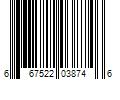 6 67522 03874 6